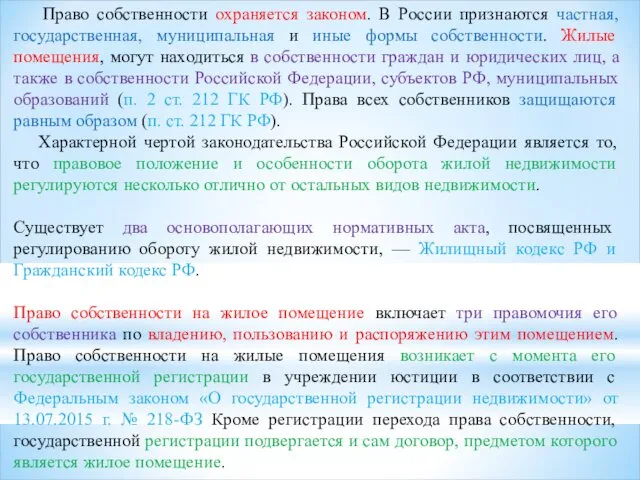 Право собственности охраняется законом. В России признаются частная, государственная, муниципальная и иные формы собственности. Жилые помещения, могут находиться в собственности граждан и юридических лиц, а также в собственности Российской Федерации, субъектов РФ, муниципальных образований (п. 2 ст. 212 ГК РФ). Права всех собственников защищаются равным образом (п. ст. 212 ГК РФ).

Характерной чертой законодательства Российской Федерации является то, что правовое положение и особенности оборота жилой недвижимости регулируются несколько отлично от остальных видов недвижимости.

Существует два основополагающих нормативных акта, посвященных регулированию обороту жилой недвижимости, — Жилищный кодекс РФ и Гражданский кодекс РФ.

Право собственности на жилое помещение включает три правомочия его собственника по владению, пользованию и распоряжению этим помещением. Право собственности на жилые помещения возникает с момента его государственной регистрации в учреждении юстиции в соответствии с Федеральным законом «О государственной регистрации недвижимости» от 13.07.2015 г. № 218-ФЗ Кроме регистрации перехода права собственности, государственной регистрации подвергается и сам договор, предметом которого является жилое помещение.